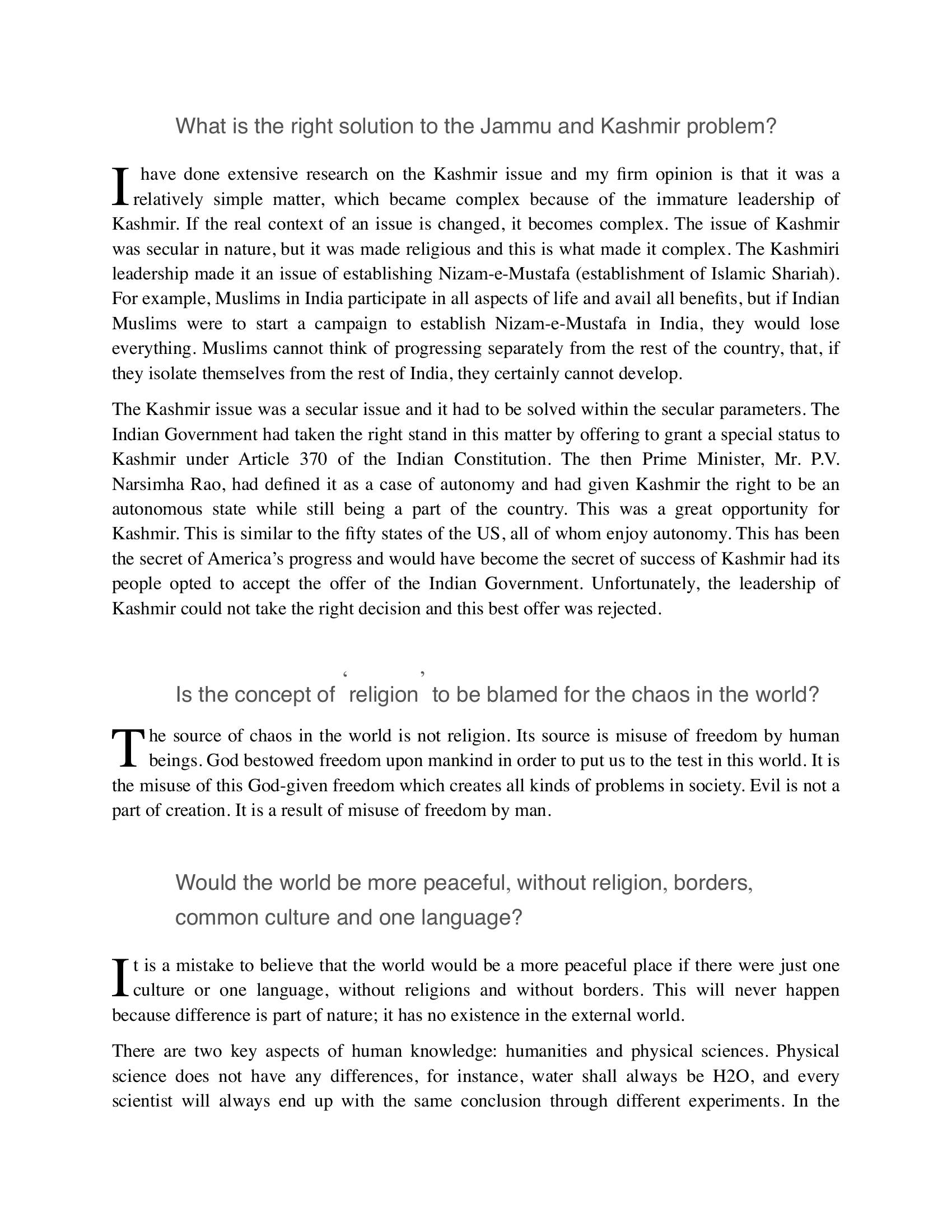 What is the right solution to the Jammu and Kashmir problem?

I have done extensive research on the Kashmir issue and my firm opinion is that it was a relatively simple matter, which became complex because of the immature leadership of Kashmir. If the real context of an issue is changed, it becomes complex. The issue of Kashmir was secular in nature, but it was made religious and this is what made it complex. The Kashmiri leadership made it an issue of establishing Nizam-e-Mustafa (establishment of Islamic Shariah). For example, Muslims in India participate in all aspects of life and avail all benefits, but if Indian Muslims were to start a campaign to establish Nizam-e-Mustafa in India, they would lose everything. Muslims cannot think of progressing separately from the rest of the country, that, if they isolate themselves from the rest of India, they certainly cannot develop.

The Kashmir issue was a secular issue and it had to be solved within the secular parameters. The Indian Government had taken the right stand in this matter by offering to grant a special status to Kashmir under Article 370 of the Indian Constitution. The then Prime Minister, Mr. P.V. Narsimha Rao, had defined it as a case of autonomy and had given Kashmir the right to be an autonomous state while still being a part of the country. This was a great opportunity for Kashmir. This is similar to the fifty states of the US, all of whom enjoy autonomy. This has been the secret of America's progress and would have become the secret of success of Kashmir had its people opted to accept the offer of the Indian Government. Unfortunately, the leadership of Kashmir could not take the right decision and this best offer was rejected.

Is the concept of 'religion' to be blamed for the chaos in the world?

The source of chaos in the world is not religion. Its source is misuse of freedom by human beings. God bestowed freedom upon mankind in order to put us to the test in this world. It is the misuse of this God-given freedom which creates all kinds of problems in society. Evil is not a part of creation. It is a result of misuse of freedom by man.

Would the world be more peaceful, without religion, borders, common culture and one language?

It is a mistake to believe that the world would be a more peaceful place if there were just one culture or one language, without religions and without borders. This will never happen because difference is part of nature; it has no existence in the external world.

There are two key aspects of human knowledge: humanities and physical sciences. Physical science does not have any differences, for instance, water shall always be H2O, and every scientist will always end up with the same conclusion through different experiments. In the